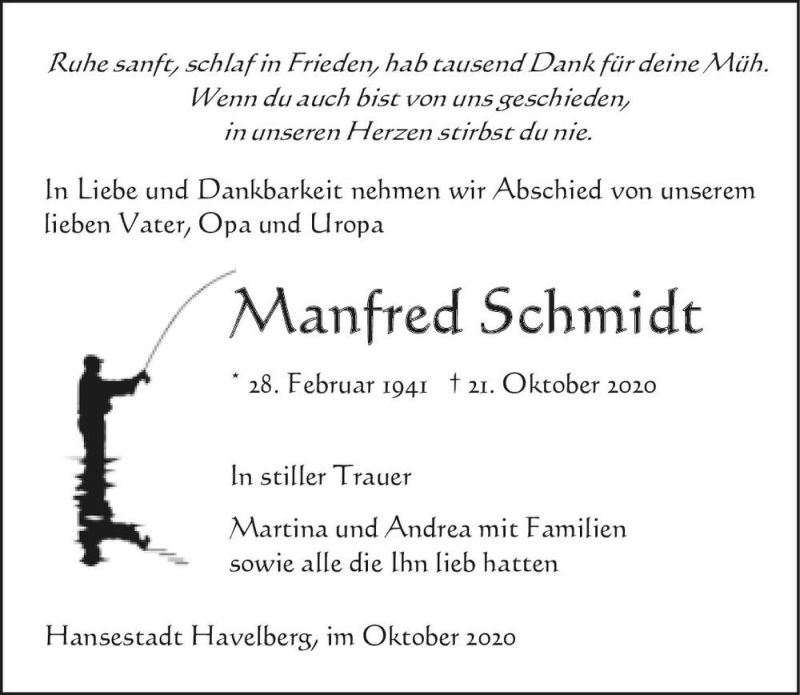 Ruhe sanft, schlaf in Frieden, hab tausend Dank für deine Müh.
Wenn du auch bist von uns geschieden,
in unseren Herzen stirbst du nie.

In Liebe und Dankbarkeit nehmen wir Abschied von unserem lieben Vater, Opa und Uropa

Manfred Schmidt

* 28. Februar 1941 † 21. Oktober 2020

In stiller Trauer

Martina und Andrea mit Familien
sowie alle die Ihn lieb hatten

Hansestadt Havelberg, im Oktober 2020